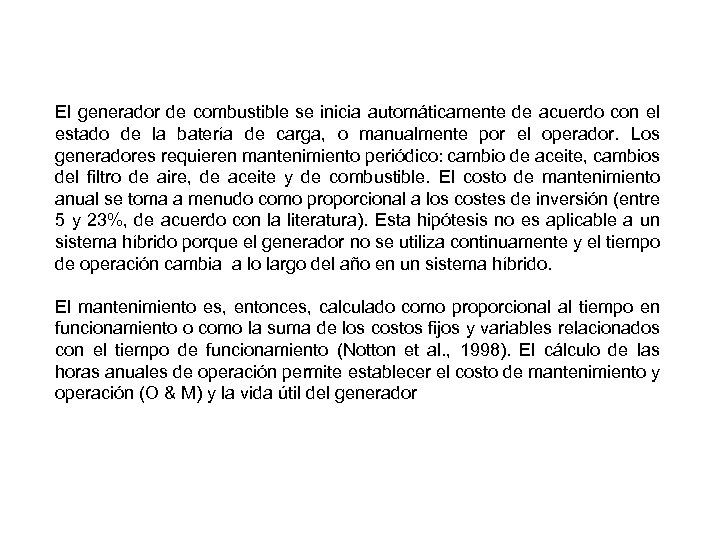 El generador de combustible se inicia automáticamente de acuerdo con el estado de la batería de carga, o manualmente por el operador. Los generadores requieren mantenimiento periódico: cambio de aceite, cambios del filtro de aire, de aceite y de combustible. El costo de mantenimiento anual se toma a menudo como proporcional a los costes de inversión (entre 5 y 23%, de acuerdo con la literatura). Esta hipótesis no es aplicable a un sistema híbrido porque el generador no se utiliza continuamente y el tiempo de operación cambia a lo largo del año en un sistema híbrido.

El mantenimiento es, entonces, calculado como proporcional al tiempo en funcionamiento o como la suma de los costos fijos y variables relacionados con el tiempo de funcionamiento (Notton et al., 1998). El cálculo de las horas anuales de operación permite establecer el costo de mantenimiento y operación (O & M) y la vida útil del generador